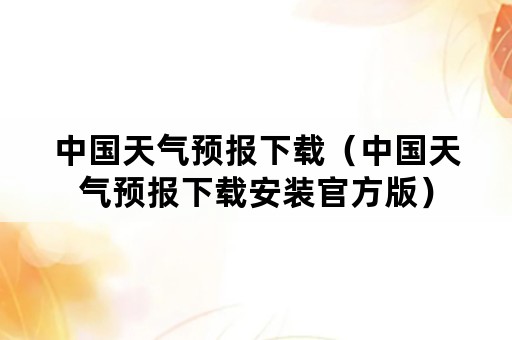 中国天气预报下载（中国天气预报下载安装官方版）